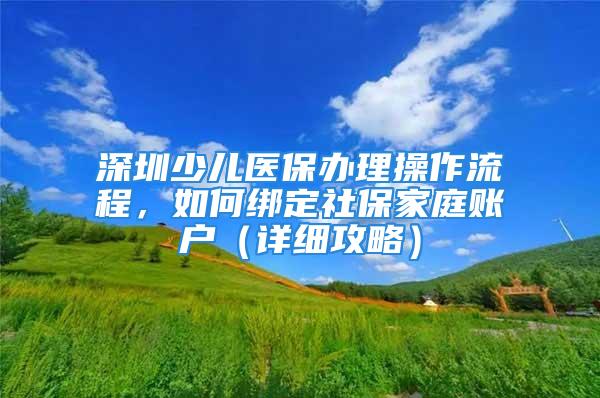 深圳少儿医保办理操作流程，如何绑定社保家庭账户（详细攻略）